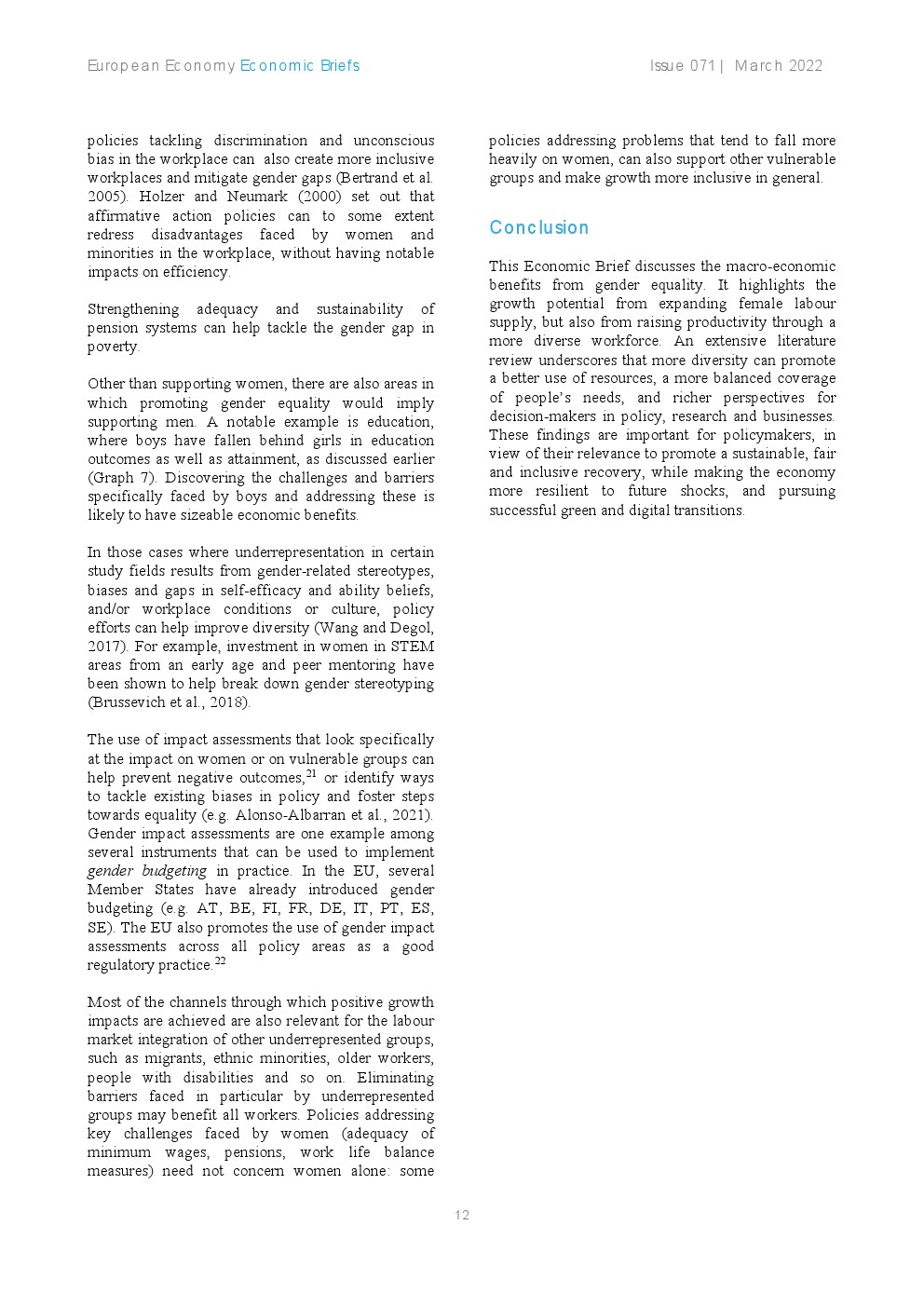 European Economy Economic Briefs Issue 071 | March 2022

policies tackling discrimination and unconscious bias in the workplace can also create more inclusive workplaces and mitigate gender gaps (Bertrand et al. 2005). Holzer and Neumark (2000) set out that affirmative action policies can to some extent redress disadvantages faced by women and minorities in the workplace, without having notable impacts on efficiency.

Strengthening adequacy and sustainability of pension systems can help tackle the gender gap in poverty.

Other than supporting women, there are also areas in which promoting gender equality would imply supporting men. A notable example is education, where boys have fallen behind girls in education outcomes as well as attainment, as discussed earlier (Graph 7). Discovering the challenges and barriers specifically faced by boys and addressing these is likely to have sizeable economic benefits.

In those cases where underrepresentation in certain study fields results from gender-related stereotypes, biases and gaps in self-efficacy and ability beliefs, and/or workplace conditions or culture, policy efforts can help improve diversity (Wang and Degol, 2017). For example, investment in women in STEM areas from an early age and peer mentoring have been shown to help break down gender stereotyping (Brussevich et al., 2018).

The use of impact assessments that look specifically at the impact on women or on vulnerable groups can help prevent negative outcomes,$^{21}$ or identify ways to tackle existing biases in policy and foster steps towards equality (e.g. Alonso-Albarran et al., 2021). Gender impact assessments are one example among several instruments that can be used to implement gender budgeting in practice. In the EU, several Member States have already introduced gender budgeting (e.g. AT, BE, FI, FR, DE, IT, PT, ES, SE). The EU also promotes the use of gender impact assessments across all policy areas as a good regulatory practice.$^{22}$

Most of the channels through which positive growth impacts are achieved are also relevant for the labour market integration of other underrepresented groups, such as migrants, ethnic minorities, older workers, people with disabilities and so on. Eliminating barriers faced in particular by underrepresented groups may benefit all workers. Policies addressing key challenges faced by women (adequacy of minimum wages, pensions, work life balance measures) need not concern women alone: some policies addressing problems that tend to fall more heavily on women, can also support other vulnerable groups and make growth more inclusive in general.

Conclusion

This Economic Brief discusses the macro-economic benefits from gender equality. It highlights the growth potential from expanding female labour supply, but also from raising productivity through a more diverse workforce. An extensive literature review underscores that more diversity can promote a better use of resources, a more balanced coverage of people's needs, and richer perspectives for decision-makers in policy, research and businesses. These findings are important for policymakers, in view of their relevance to promote a sustainable, fair and inclusive recovery, while making the economy more resilient to future shocks, and pursuing successful green and digital transitions.

12